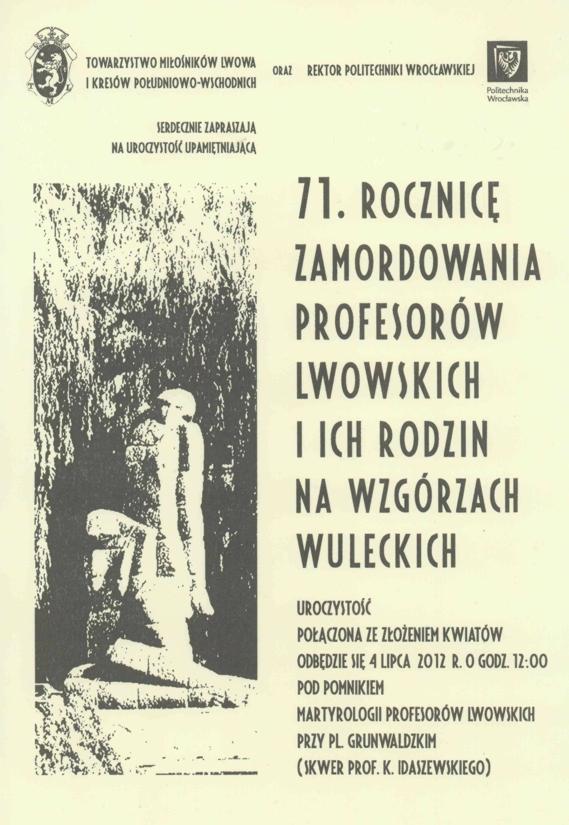 TOWARZYSTWO MIŁOŚNIKÓW LWOWA
I KRESÓW POŁUDNIOWO-WSCHODNICH

ORAZ

REKTOR POLITECHNIKI WROCŁAWSKIEJ

Politechnika
Wrocławska

SERDECZNIE ZAPRASZAJĄ
NA UROCZYSTOŚĆ UPAMIĘTNIAJĄCĄ

71. ROCZNICĘ
ZAMORDOWANIA
PROFESORÓW
LWOWSKICH
I ICH RODZIN
NA WZGÓRZACH
WULECKICH

UROCZYSTOŚĆ
POŁĄCZONA ZE ZŁOŻENIEM KWIATÓW
ODBĘDZIE SIĘ 4 LIPCA 2012 R. O GODZ. 12:00
POD POMNIKIEM
MARTYROLOGII PROFESORÓW LWOWSKICH
PRZY PL. GRUNWALDZKIM
(SKWER PROF. K. IDASZEWSKIEGO)